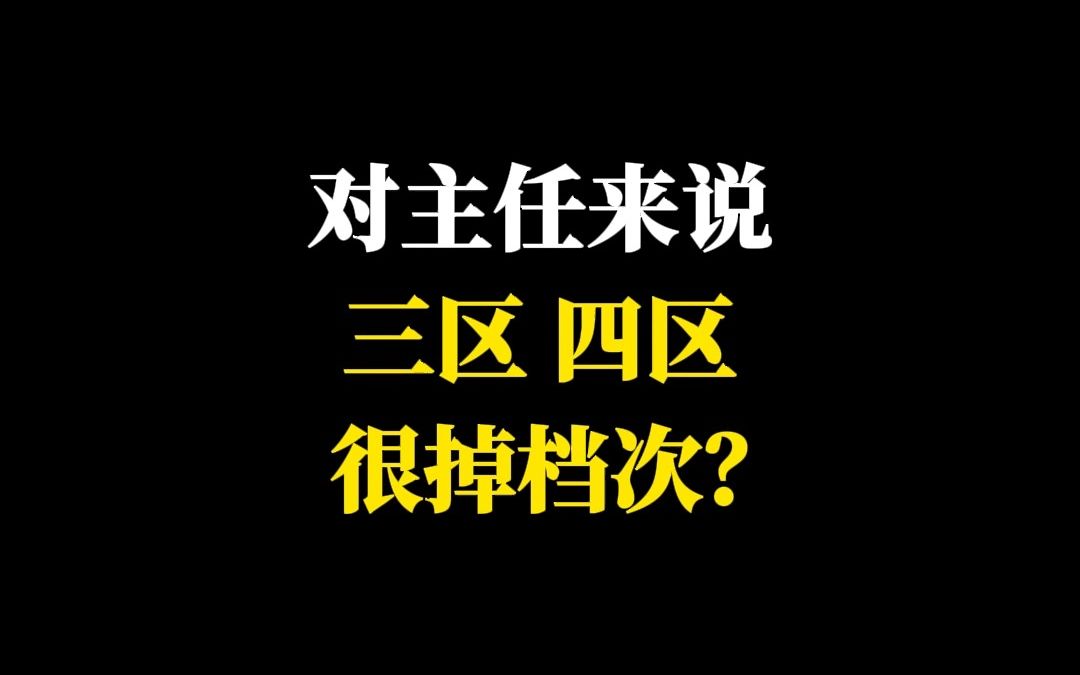 对主任来说
三区 四区
很掉档次?